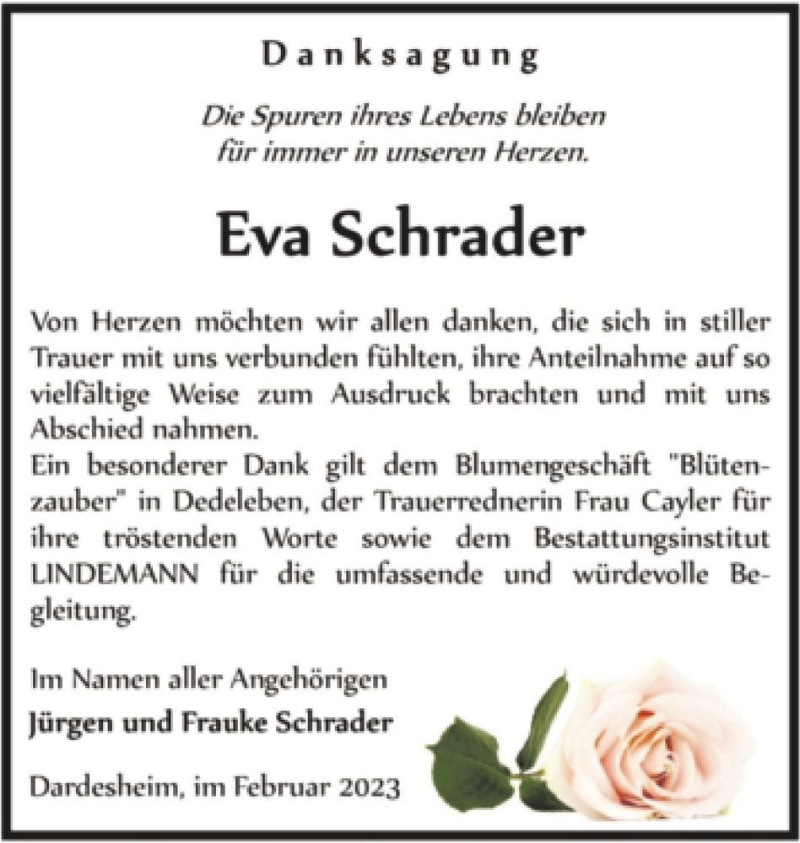 Danksagung

Die Spuren ihres Lebens bleiben für immer in unseren Herzen.

Eva Schrader

Von Herzen möchten wir allen danken, die sich in stiller Trauer mit uns verbunden fühlten, ihre Anteilnahme auf so vielfältige Weise zum Ausdruck brachten und mit uns Abschied nahmen.
Ein besonderer Dank gilt dem Blumengeschäft "Blütenzauber" in Dedeleben, der Trauerrednerin Frau Cayler für ihre tröstenden Worte sowie dem Bestattungsinstitut LINDEMANN für die umfassende und würdevolle Begleitung.

Im Namen aller Angehörigen
Jürgen und Frauke Schrader

Dardesheim, im Februar 2023